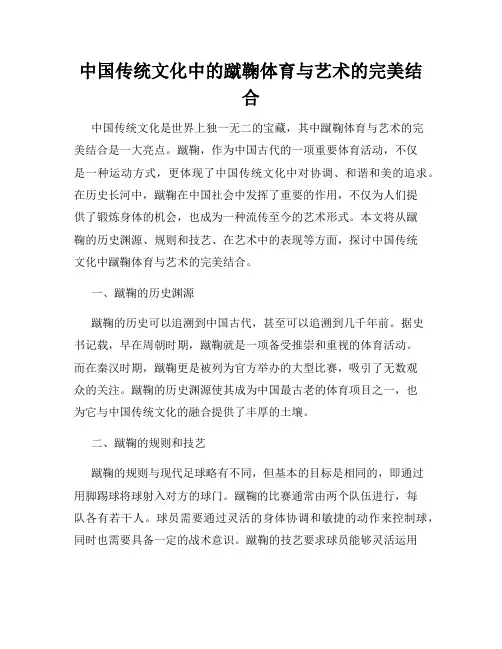 中国传统文化中的蹴鞠体育与艺术的完美结合

中国传统文化是世界上独一无二的宝藏，其中蹴鞠体育与艺术的完美结合是一大亮点。蹴鞠，作为中国古代的一项重要体育活动，不仅是一种运动方式，更体现了中国传统文化中对协调、和谐和美的追求。在历史长河中，蹴鞠在中国社会中发挥了重要的作用，不仅为人们提供了锻炼身体的机会，也成为一种流传至今的艺术形式。本文将从蹴鞠的历史渊源、规则和技艺、在艺术中的表现等方面，探讨中国传统文化中蹴鞠体育与艺术的完美结合。

一、蹴鞠的历史渊源

蹴鞠的历史可以追溯到中国古代，甚至可以追溯到几千年前。据史书记载，早在周朝时期，蹴鞠就是一项备受推崇和重视的体育活动。而在秦汉时期，蹴鞠更是被列为官方举办的大型比赛，吸引了无数观众的关注。蹴鞠的历史渊源使其成为中国最古老的体育项目之一，也为它与中国传统文化的融合提供了丰厚的土壤。

二、蹴鞠的规则和技艺

蹴鞠的规则与现代足球略有不同，但基本的目标是相同的，即通过用脚踢球将球射入对方的球门。蹴鞠的比赛通常由两个队伍进行，每队各有若干人。球员需要通过灵活的身体协调和敏捷的动作来控制球，同时也需要具备一定的战术意识。蹴鞠的技艺要求球员能够灵活运用